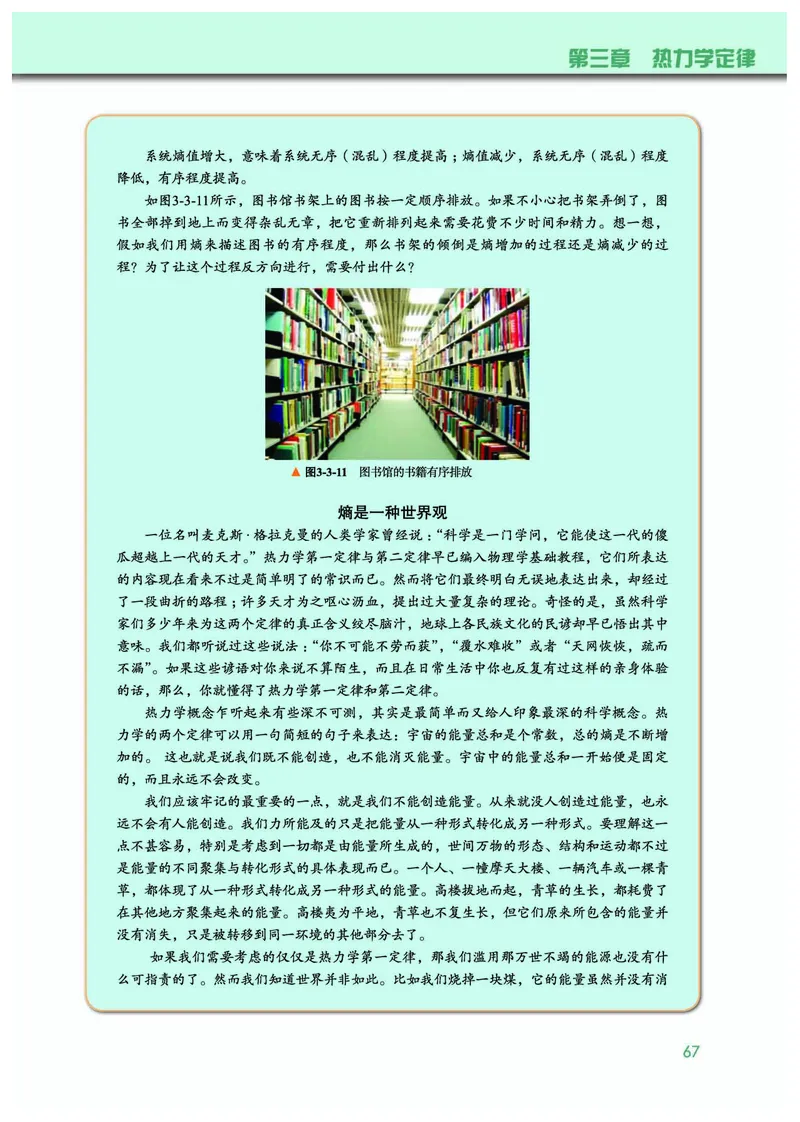 第三章 热力学定律

系统熵值增大，意味着系统无序（混乱）程度提高；熵值减少，系统无序（混乱）程度降低，有序程度提高。

如图3-3-11所示，图书馆书架上的图书按一定顺序排放。如果不小心把书架弄倒了，图书全部掉到地上而变得杂乱无章，把它重新排列起来需要花费不少时间和精力。想一想，假如我们用熵来描述图书的有序程度，那么书架的倾倒是熵增加的过程还是熵减少的过程？为了让这个过程反方向进行，需要付出什么？

▲ 图3-3-11 图书馆的书籍有序排放

熵是一种世界观

一位名叫麦克斯·格拉克曼的人类学家曾经说：“科学是一门学问，它能使这一代的傻瓜超越上一代的天才。”热力学第一定律与第二定律早已编入物理学基础教程，它们所表达的内容现在看来不过是简单明了的常识而已。然而将它们最终明白无误地表达出来，却经过了一段曲折的路程；许多天才为之呕心沥血，提出过大量复杂的理论。奇怪的是，虽然科学家们多少年来为这两个定律的真正含义绞尽脑汁，地球上各民族文化的民谚却早已悟出其中意味。我们都听说过这些说法：“你不可能不劳而获”，“覆水难收”或者“天网恢恢，疏而不漏”。如果这些谚语对你来说不算陌生，而且在日常生活中你也反复有过这样的亲身体验的话，那么，你就懂得了热力学第一定律和第二定律。

热力学概念乍听起来有些深不可测，其实是最简单而又给人印象最深的科学概念。热力学的两个定律可以用一句简短的句子来表达：宇宙的能量总和是个常数，总的熵是不断增加的。 这也就是说我们既不能创造，也不能消灭能量。宇宙中的能量总和一开始便是固定的，而且永远不会改变。

我们应该牢记的最重要的一点，就是我们不能创造能量。从来就没人创造过能量，也永远不会有人能创造。我们力所能及的只是把能量从一种形式转化成另一种形式。要理解这一点不甚容易，特别是考虑到一切都是由能量所生成的，世间万物的形态、结构和运动都不过是能量的不同聚集与转化形式的具体表现而已。一个人、一幢摩天大楼、一辆汽车或一棵青草，都体现了从一种形式转化成另一种形式的能量。高楼拔地而起，青草的生长，都耗费了在其他地方聚集起来的能量。高楼夷为平地，青草也不复生长，但它们原来所包含的能量并没有消失，只是被转移到同一环境的其他部分去了。

如果我们需要考虑的仅仅是热力学第一定律，那我们滥用那万世不竭的能源也没有什么可指责的了。然而我们知道世界并非如此。比如我们烧掉一块煤，它的能量虽然并没有消

67